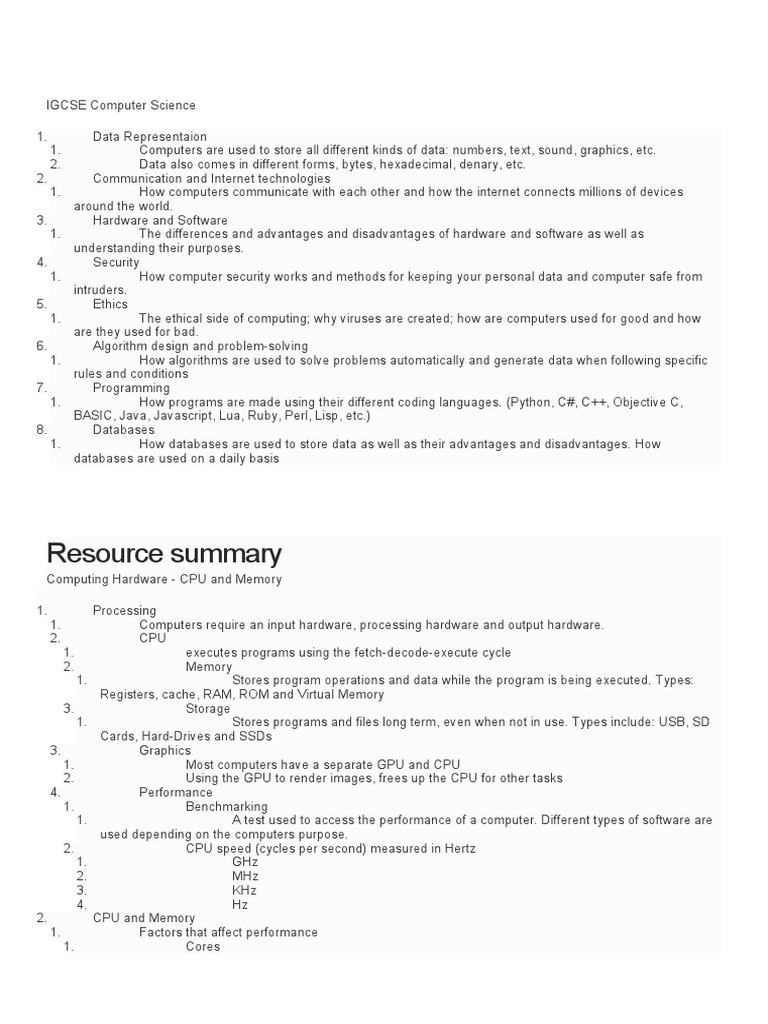 IGCSE Computer Science

1. Data Representaion
1. Computers are used to store all different kinds of data: numbers, text, sound, graphics, etc.
2. Data also comes in different forms, bytes, hexadecimal, denary, etc.
2. Communication and Internet technologies
1. How computers communicate with each other and how the internet connects millions of devices around the world.
3. Hardware and Software
1. The differences and advantages and disadvantages of hardware and software as well as understanding their purposes.
4. Security
1. How computer security works and methods for keeping your personal data and computer safe from intruders.
5. Ethics
1. The ethical side of computing; why viruses are created; how are computers used for good and how are they used for bad.
6. Algorithm design and problem-solving
1. How algorithms are used to solve problems automatically and generate data when following specific rules and conditions
7. Programming
1. How programs are made using their different coding languages. (Python, C#, C++, Objective C, BASIC, Java, Javascript, Lua, Ruby, Perl, Lisp, etc.)
8. Databases
1. How databases are used to store data as well as their advantages and disadvantages. How databases are used on a daily basis

Resource summary

Computing Hardware - CPU and Memory

1. Processing
1. Computers require an input hardware, processing hardware and output hardware.
2. CPU
1. executes programs using the fetch-decode-execute cycle
2. Memory
1. Stores program operations and data while the program is being executed. Types: Registers, cache, RAM, ROM and Virtual Memory
3. Storage
1. Stores programs and files long term, even when not in use. Types include: USB, SD Cards, Hard-Drives and SSDs
3. Graphics
1. Most computers have a separate GPU and CPU
2. Using the GPU to render images, frees up the CPU for other tasks
4. Performance
1. Benchmarking
1. A test used to access the performance of a computer. Different types of software are used depending on the computers purpose.
2. CPU speed (cycles per second) measured in Hertz
1. GHz
2. MHz
3. KHz
4. Hz
2. CPU and Memory
1. Factors that affect performance
1. Cores